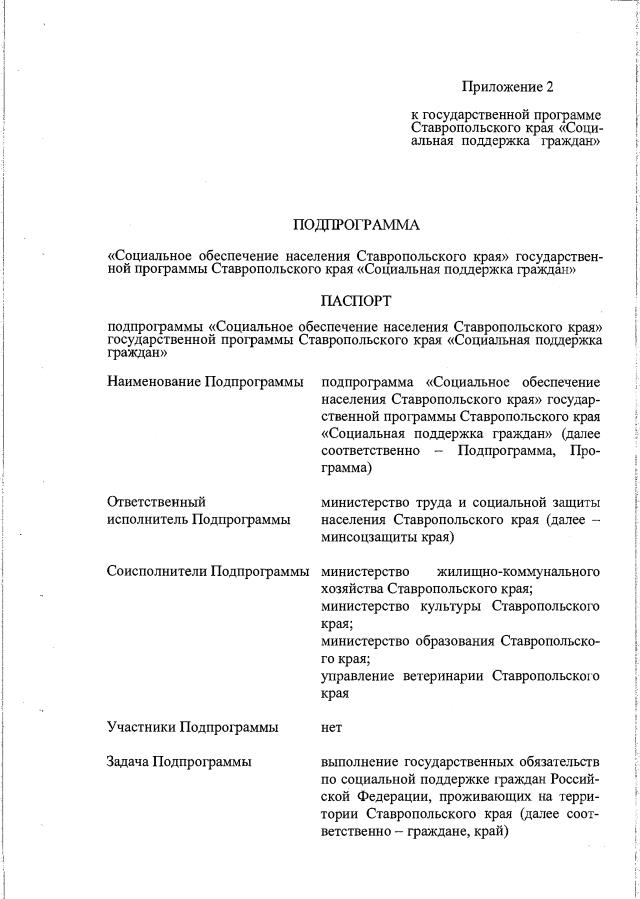 Приложение 2

к государственной программе Ставропольского края «Социальная поддержка граждан»

ПОДПРОГРАММА

«Социальное обеспечение населения Ставропольского края» государственной программы Ставропольского края «Социальная поддержка граждан»

ПАСПОРТ

подпрограммы «Социальное обеспечение населения Ставропольского края» государственной программы Ставропольского края «Социальная поддержка граждан»

| | |
|---|---|
| Наименование Подпрограммы | подпрограмма «Социальное обеспечение населения Ставропольского края» государственной программы Ставропольского края «Социальная поддержка граждан» (далее соответственно – Подпрограмма, Программа) |
| Ответственный исполнитель Подпрограммы | министерство труда и социальной защиты населения Ставропольского края (далее – минсоцзащиты края) |
| Соисполнители Подпрограммы | министерство жилищно-коммунального хозяйства Ставропольского края; министерство культуры Ставропольского края; министерство образования Ставропольского края; управление ветеринарии Ставропольского края |
| Участники Подпрограммы | нет |
| Задача Подпрограммы | выполнение государственных обязательств по социальной поддержке граждан Российской Федерации, проживающих на территории Ставропольского края (далее соответственно – граждане, край) |